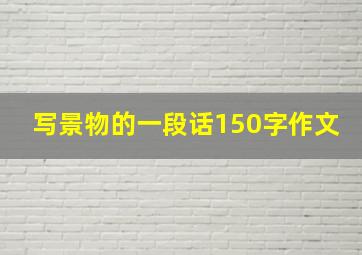 写景物的一段话150字作文